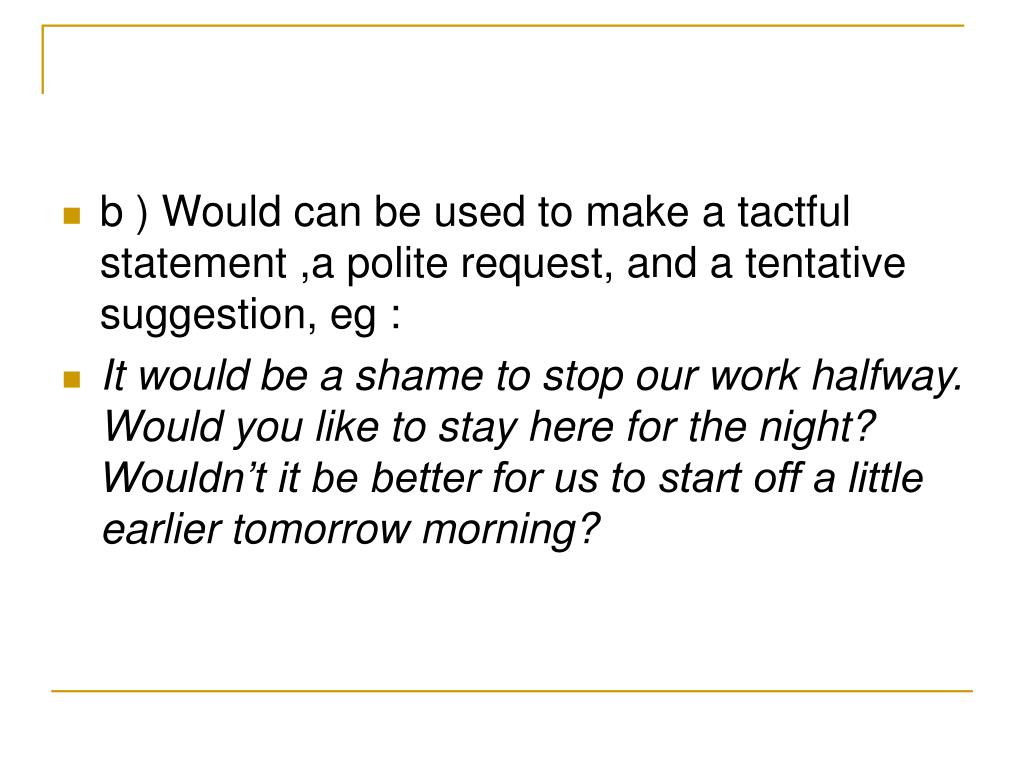 • b ) Would can be used to make a tactful statement ,a polite request, and a tentative suggestion, eg :

• It would be a shame to stop our work halfway. Would you like to stay here for the night? Wouldn't it be better for us to start off a little earlier tomorrow morning?